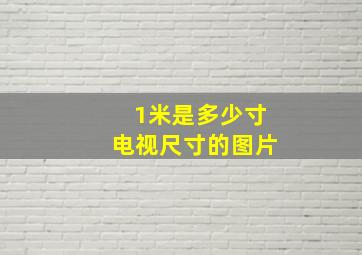 1米是多少寸
电视尺寸的图片